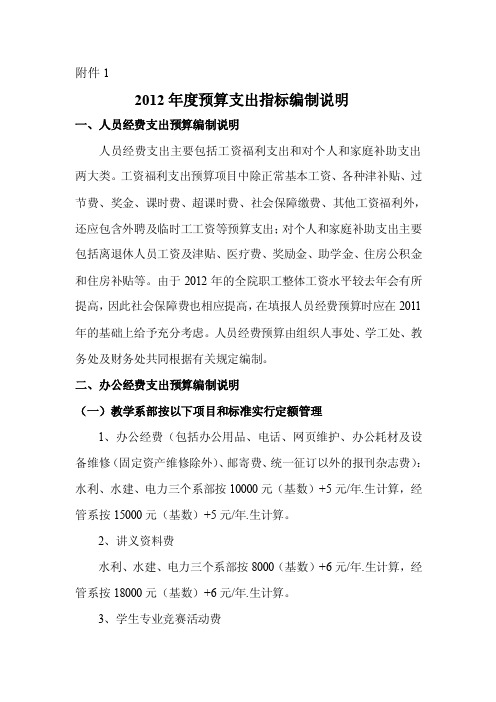 附件 1

2012 年度预算支出指标编制说明

一、人员经费支出预算编制说明

人员经费支出主要包括工资福利支出和对个人和家庭补助支出两大类。工资福利支出预算项目中除正常基本工资、各种津补贴、过节费、奖金、课时费、超课时费、社会保障缴费、其他工资福利外，还应包含外聘及临时工工资等预算支出；对个人和家庭补助支出主要包括离退休人员工资及津贴、医疗费、奖励金、助学金、住房公积金和住房补贴等。由于 2012 年的全院职工整体工资水平较去年会有所提高，因此社会保障费也相应提高，在填报人员经费预算时应在 2011 年的基础上给予充分考虑。人员经费预算由组织人事处、学工处、教务处及财务处共同根据有关规定编制。

二、办公经费支出预算编制说明

（一）教学系部按以下项目和标准实行定额管理

1、办公经费（包括办公用品、电话、网页维护、办公耗材及设备维修（固定资产维修除外）、邮寄费、统一征订以外的报刊杂志费）：水利、水建、电力三个系部按 10000 元（基数）+5 元/年.生计算，经管系按 15000 元（基数）+5 元/年.生计算。

2、讲义资料费

水利、水建、电力三个系部按 8000（基数）+6 元/年.生计算，经管系按 18000 元（基数）+6 元/年.生计算。

3、学生专业竞赛活动费